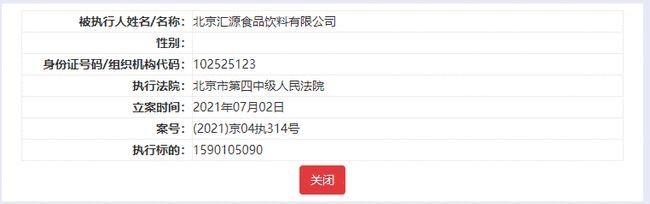 | 被执行人姓名/名称: | 北京汇源食品饮料有限公司 |
|---|---|
| 性别: | |
| 身份证号码/组织机构代码: | 102525123 |
| 执行法院: | 北京市第四中级人民法院 |
| 立案时间: | 2021年07月02日 |
| 案号: | (2021)京04执314号 |
| 执行标的: | 1590105090 |

关闭